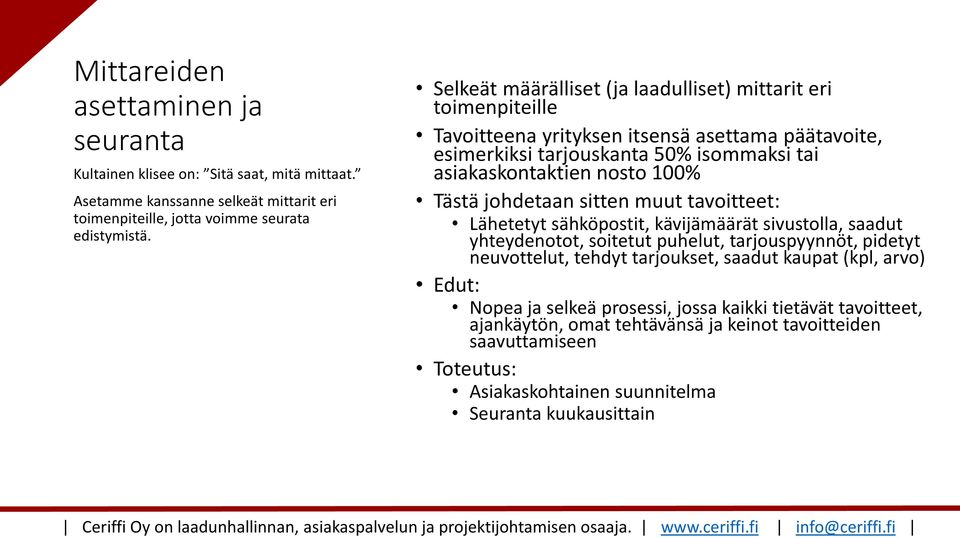 Mittareiden asettaminen ja seuranta

Kultainen klisee on: ”Sitä saat, mitä mittaat.”

Asetamme kanssanne selkeät mittarit eri toimenpiteille, jotta voimme seurata edistymistä.

• Selkeät määrälliset (ja laadulliset) mittarit eri toimenpiteille
• Tavoitteena yrityksen itsensä asettama päätavoite, esimerkiksi tarjouskanta 50% isommaksi tai asiakaskontaktien nosto 100%
• Tästä johdetaan sitten muut tavoitteet:
  • Lähetetyt sähköpostit, kävijämäärät sivustolla, saadut yhteydenotot, soitetut puhelut, tarjouspyynnöt, pidetyt neuvottelut, tehdyt tarjoukset, saadut kaupat (kpl, arvo)
• Edut:
  • Nopea ja selkeä prosessi, jossa kaikki tietävät tavoitteet, ajankäytön, omat tehtävänsä ja keinot tavoitteiden saavuttamiseen
• Toteutus:
  • Asiakaskohtainen suunnitelma
  • Seuranta kuukausittain

| Ceriffi Oy on laadunhallinnan, asiakaspalvelun ja projektijohtamisen osaaja. | www.ceriffi.fi | info@ceriffi.fi |